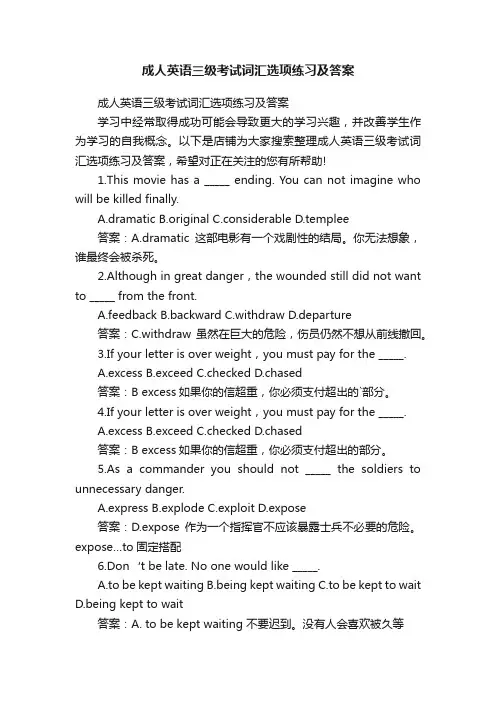 成人英语三级考试词汇选项练习及答案

成人英语三级考试词汇选项练习及答案

学习中经常取得成功可能会导致更大的学习兴趣，并改善学生作为学习的自我概念。以下是店铺为大家搜索整理成人英语三级考试词汇选项练习及答案，希望对正在关注的您有所帮助!

1.This movie has a _____ ending. You can not imagine who will be killed finally.

A.dramatic B.original C.considerable D.templee

答案：A.dramatic 这部电影有一个戏剧性的结局。你无法想象，谁最终会被杀死。

2.Although in great danger，the wounded still did not want to _____ from the front.

A.feedback B.backward C.withdraw D.departure

答案：C.withdraw 虽然在巨大的危险，伤员仍然不想从前线撤回。

3.If your letter is over weight，you must pay for the _____.

A.excess B.exceed C.checked D.chased

答案：B excess 如果你的信超重，你必须支付超出的`部分。

4.If your letter is over weight，you must pay for the _____.

A.excess B.exceed C.checked D.chased

答案：B excess 如果你的信超重，你必须支付超出的部分。

5.As a commander you should not _____ the soldiers to unnecessary danger.

A.express B.explode C.exploit D.expose

答案：D.expose 作为一个指挥官不应该暴露士兵不必要的危险。expose...to 固定搭配

6.Don 't be late. No one would like _____.

A.to be kept waiting B.being kept waiting C.to be kept to wait D.being kept to wait

答案：A. to be kept waiting 不要迟到。没有人会喜欢被久等